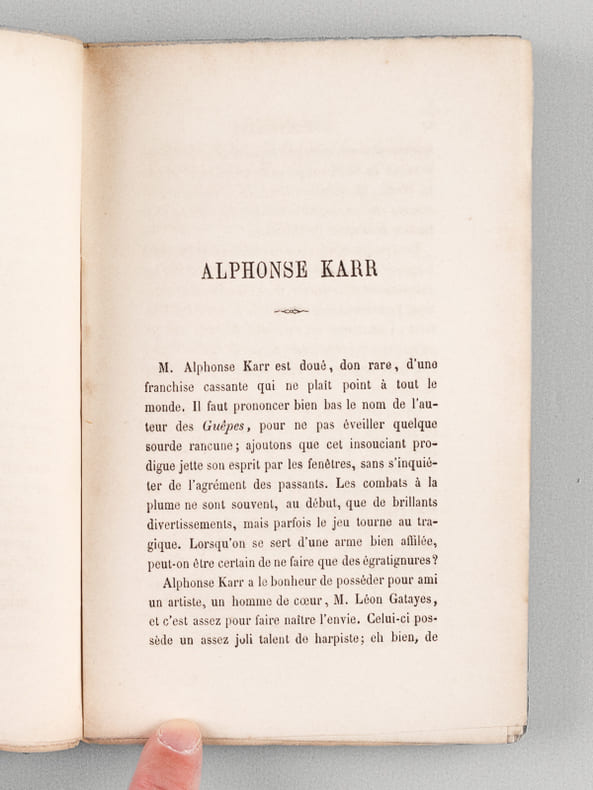 ALPHONSE KARR

M. Alphonse Karr est doué, don rare, d'une franchise cassante qui ne plaît point à tout le monde. Il faut prononcer bien bas le nom de l'auteur des Guêpes, pour ne pas éveiller quelque sourde rancune; ajoutons que cet insouciant prodigue jette son esprit par les fenêtres, sans s'inquiéter de l'agrément des passants. Les combats à la plume ne sont souvent, au début, que de brillants divertissements, mais parfois le jeu tourne au tragique. Lorsqu'on se sert d'une arme bien affilée, peut-on être certain de ne faire que des égratignures?

Alphonse Karr a le bonheur de posséder pour ami un artiste, un homme de cœur, M. Léon Gatayes, et c'est assez pour faire naître l'envie. Celui-ci possède un assez joli talent de harpiste; eh bien, de